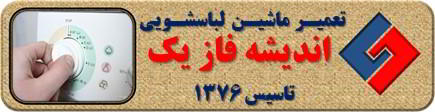 تعمیر ماشین لباسشویی
اندیشه فاز یک
تاسیس ۱۳۷۶